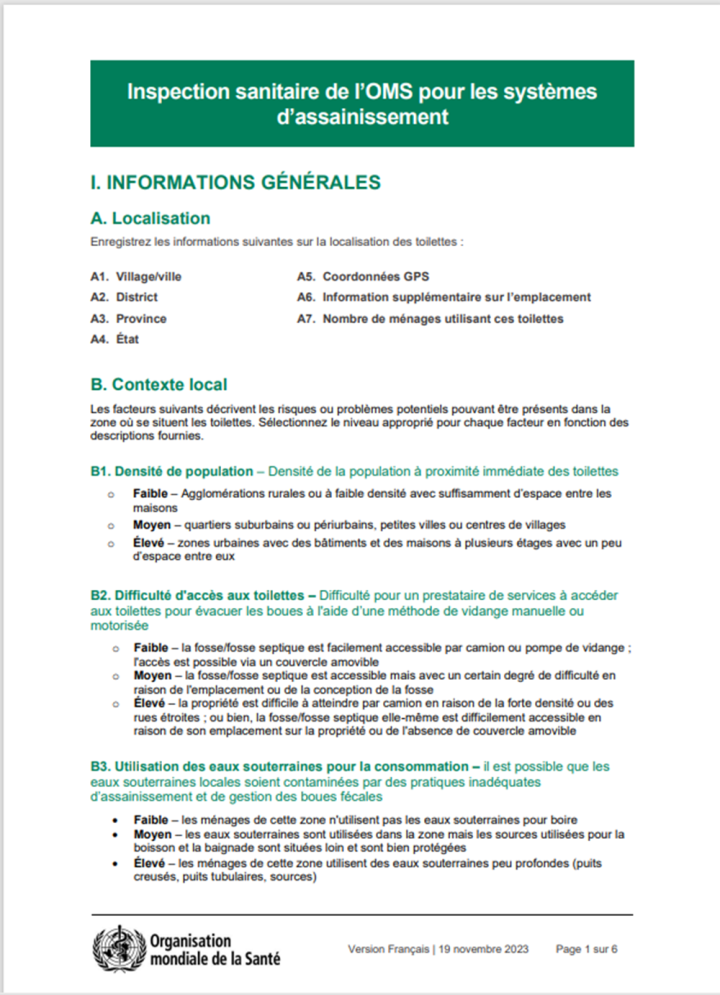 Inspection sanitaire de l'OMS pour les systèmes d'assainissement

I. INFORMATIONS GÉNÉRALES

A. Localisation

Enregistrez les informations suivantes sur la localisation des toilettes :

A1. Village/ville
A2. District
A3. Province
A4. État

A5. Coordonnées GPS
A6. Information supplémentaire sur l'emplacement
A7. Nombre de ménages utilisant ces toilettes

B. Contexte local

Les facteurs suivants décrivent les risques ou problèmes potentiels pouvant être présents dans la zone où se situent les toilettes. Sélectionnez le niveau approprié pour chaque facteur en fonction des descriptions fournies.

B1. Densité de population – Densité de la population à proximité immédiate des toilettes

○ Faible – Agglomérations rurales ou à faible densité avec suffisamment d'espace entre les maisons
○ Moyen – quartiers suburbains ou périurbains, petites villes ou centres de villages
○ Élevé – zones urbaines avec des bâtiments et des maisons à plusieurs étages avec un peu d'espace entre eux

B2. Difficulté d'accès aux toilettes – Difficulté pour un prestataire de services à accéder aux toilettes pour évacuer les boues à l'aide d'une méthode de vidange manuelle ou motorisée

○ Faible – la fosse/fosse septique est facilement accessible par camion ou pompe de vidange ; l'accès est possible via un couvercle amovible
○ Moyen – la fosse/fosse septique est accessible mais avec un certain degré de difficulté en raison de l'emplacement ou de la conception de la fosse
○ Élevé – la propriété est difficile à atteindre par camion en raison de la forte densité ou des rues étroites ; ou bien, la fosse/fosse septique elle-même est difficilement accessible en raison de son emplacement sur la propriété ou de l'absence de couvercle amovible

B3. Utilisation des eaux souterraines pour la consommation – il est possible que les eaux souterraines locales soient contaminées par des pratiques inadéquates d'assainissement et de gestion des boues fécales

• Faible – les ménages de cette zone n'utilisent pas les eaux souterraines pour boire
• Moyen – les eaux souterraines sont utilisées dans la zone mais les sources utilisées pour la boisson et la baignade sont situées loin et sont bien protégées
• Élevé – les ménages de cette zone utilisent des eaux souterraines peu profondes (puits creusés, puits tubulaires, sources)

Organisation mondiale de la Santé

Version Français | 19 novembre 2023

Page 1 sur 6